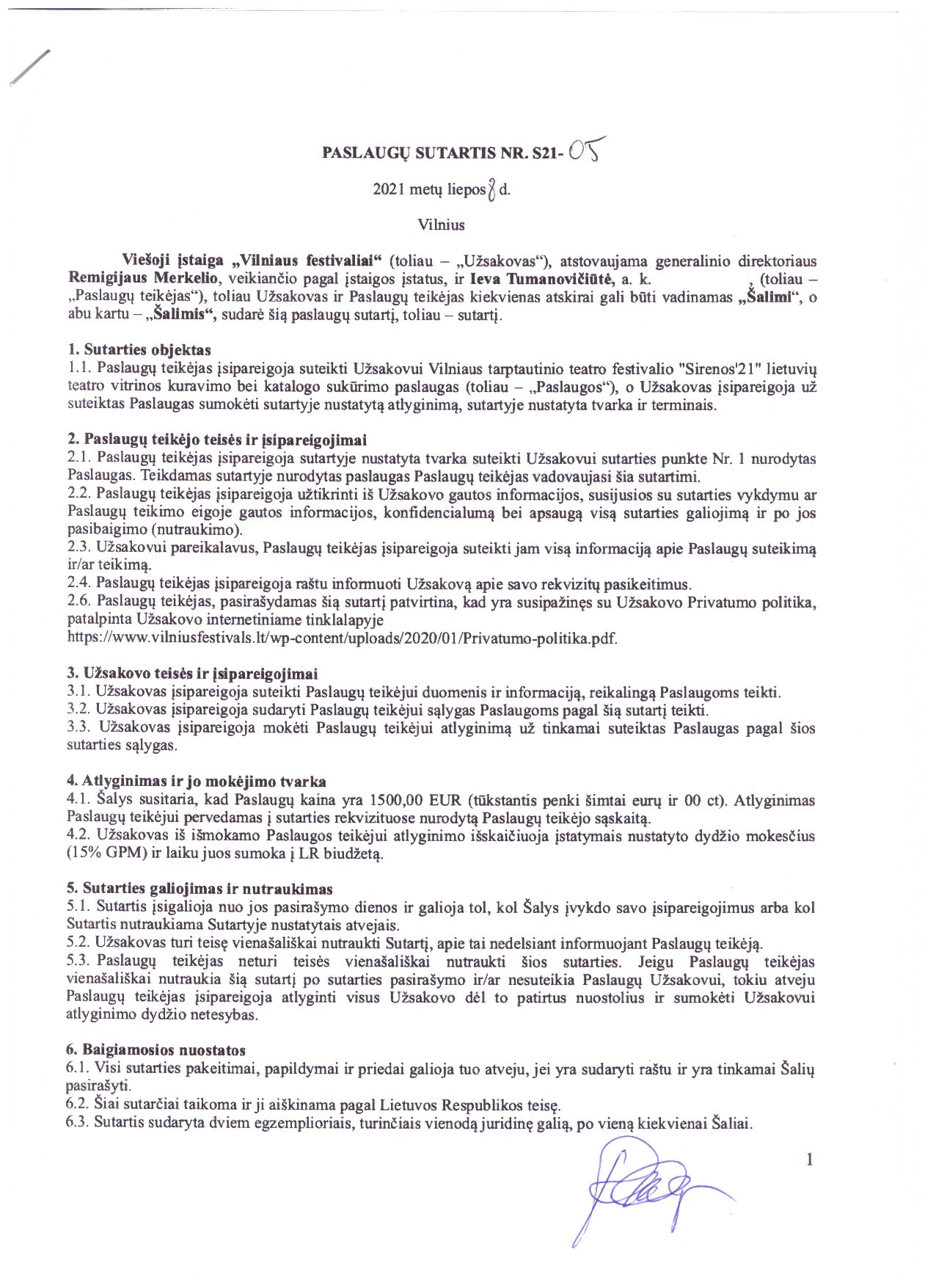 PASLAUGŲ SUTARTIS NR. S21- 05

2021 metų liepos 8 d.

Vilnius

Viešoji įstaiga „Vilniaus festivaliai“ (toliau – „Užsakovas“), atstovaujama generalinio direktoriaus Remigijaus Merkelio, veikiančio pagal įstaigos įstatus, ir Ieva Tumanovičiūtė, a. k. , (toliau – „Paslaugų teikėjas“), toliau Užsakovas ir Paslaugų teikėjas kiekvienas atskirai gali būti vadinamas „Šalimi“, o abu kartu – „Šalimis“, sudarė šią paslaugų sutartį, toliau – sutartį.

1. Sutarties objektas
1.1. Paslaugų teikėjas įsipareigoja suteikti Užsakovui Vilniaus tarptautinio teatro festivalio "Sirenos'21" lietuvių teatro vitrinos kuravimo bei katalogo sukūrimo paslaugas (toliau – „Paslaugos“), o Užsakovas įsipareigoja už suteiktas Paslaugas sumokėti sutartyje nustatytą atlyginimą, sutartyje nustatyta tvarka ir terminais.

2. Paslaugų teikėjo teisės ir įsipareigojimai
2.1. Paslaugų teikėjas įsipareigoja sutartyje nustatyta tvarka suteikti Užsakovui sutarties punkte Nr. 1 nurodytas Paslaugas. Teikdamas sutartyje nurodytas paslaugas Paslaugų teikėjas vadovaujasi šia sutartimi.
2.2. Paslaugų teikėjas įsipareigoja užtikrinti iš Užsakovo gautos informacijos, susijusios su sutarties vykdymu ar Paslaugų teikimo eigoje gautos informacijos, konfidencialumą bei apsaugą visą sutarties galiojimą ir po jos pasibaigimo (nutraukimo).
2.3. Užsakovui pareikalavus, Paslaugų teikėjas įsipareigoja suteikti jam visą informaciją apie Paslaugų suteikimą ir/ar teikimą.
2.4. Paslaugų teikėjas įsipareigoja raštu informuoti Užsakovą apie savo rekvizitų pasikeitimus.
2.6. Paslaugų teikėjas, pasirašydamas šią sutartį patvirtina, kad yra susipažinęs su Užsakovo Privatumo politika, patalpinta Užsakovo internetiniame tinklalapyje https://www.vilniusfestivals.lt/wp-content/uploads/2020/01/Privatumo-politika.pdf.

3. Užsakovo teisės ir įsipareigojimai
3.1. Užsakovas įsipareigoja suteikti Paslaugų teikėjui duomenis ir informaciją, reikalingą Paslaugoms teikti.
3.2. Užsakovas įsipareigoja sudaryti Paslaugų teikėjui sąlygas Paslaugoms pagal šią sutartį teikti.
3.3. Užsakovas įsipareigoja mokėti Paslaugų teikėjui atlyginimą už tinkamai suteiktas Paslaugas pagal šios sutarties sąlygas.

4. Atlyginimas ir jo mokėjimo tvarka
4.1. Šalys susitaria, kad Paslaugų kaina yra 1500,00 EUR (tūkstantis penki šimtai eurų ir 00 ct). Atlyginimas Paslaugų teikėjui pervedamas į sutarties rekvizituose nurodytą Paslaugų teikėjo sąskaitą.
4.2. Užsakovas iš išmokamo Paslaugos teikėjui atlyginimo išskaičiuoja įstatymais nustatyto dydžio mokesčius (15% GPM) ir laiku juos sumoka į LR biudžetą.

5. Sutarties galiojimas ir nutraukimas
5.1. Sutartis įsigalioja nuo jos pasirašymo dienos ir galioja tol, kol Šalys įvykdo savo įsipareigojimus arba kol Sutartis nutraukiama Sutartyje nustatytais atvejais.
5.2. Užsakovas turi teisę vienašališkai nutraukti Sutartį, apie tai nedelsiant informuojant Paslaugų teikėją.
5.3. Paslaugų teikėjas neturi teisės vienašališkai nutraukti šios sutarties. Jeigu Paslaugų teikėjas vienašališkai nutraukia šią sutartį po sutarties pasirašymo ir/ar nesuteikia Paslaugų Užsakovui, tokiu atveju Paslaugų teikėjas įsipareigoja atlyginti visus Užsakovo dėl to patirtus nuostolius ir sumokėti Užsakovui atlyginimo dydžio netesybas.

6. Baigiamosios nuostatos
6.1. Visi sutarties pakeitimai, papildymai ir priedai galioja tuo atveju, jei yra sudaryti raštu ir yra tinkamai Šalių pasirašyti.
6.2. Šiai sutarčiai taikoma ir ji aiškinama pagal Lietuvos Respublikos teisę.
6.3. Sutartis sudaryta dviem egzemplioriais, turinčiais vienodą juridinę galią, po vieną kiekvienai Šaliai.

1